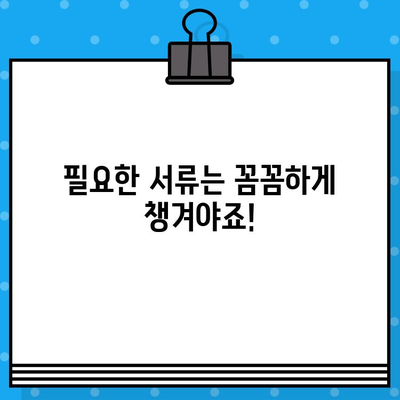 필요한 서류는 꼼꼼하게 챙겨야죠!